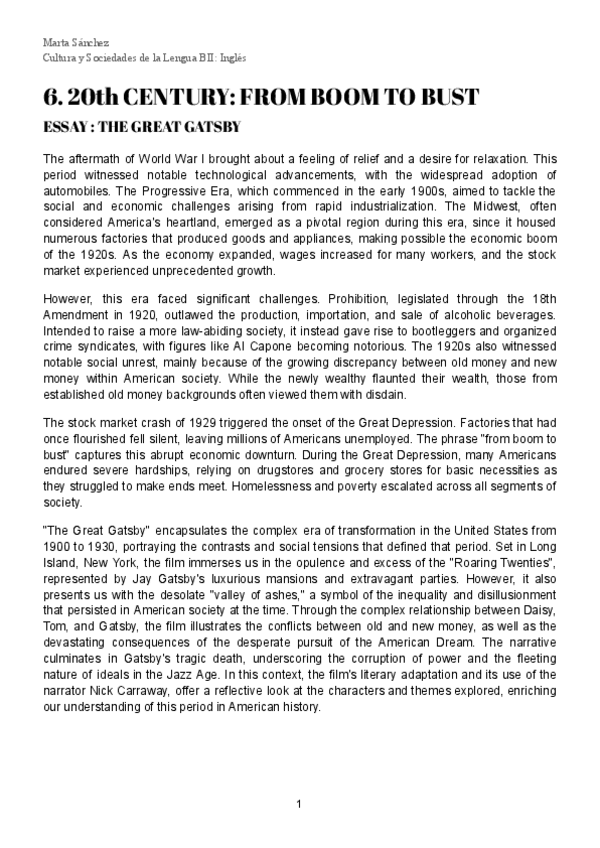 Marta Sánchez
Cultura y Sociedades de la Lengua BII: Inglés

6. 20th CENTURY: FROM BOOM TO BUST

ESSAY : THE GREAT GATSBY

The aftermath of World War I brought about a feeling of relief and a desire for relaxation. This period witnessed notable technological advancements, with the widespread adoption of automobiles. The Progressive Era, which commenced in the early 1900s, aimed to tackle the social and economic challenges arising from rapid industrialization. The Midwest, often considered America's heartland, emerged as a pivotal region during this era, since it housed numerous factories that produced goods and appliances, making possible the economic boom of the 1920s. As the economy expanded, wages increased for many workers, and the stock market experienced unprecedented growth.

However, this era faced significant challenges. Prohibition, legislated through the 18th Amendment in 1920, outlawed the production, importation, and sale of alcoholic beverages. Intended to raise a more law-abiding society, it instead gave rise to bootleggers and organized crime syndicates, with figures like Al Capone becoming notorious. The 1920s also witnessed notable social unrest, mainly because of the growing discrepancy between old money and new money within American society. While the newly wealthy flaunted their wealth, those from established old money backgrounds often viewed them with disdain.

The stock market crash of 1929 triggered the onset of the Great Depression. Factories that had once flourished fell silent, leaving millions of Americans unemployed. The phrase "from boom to bust" captures this abrupt economic downturn. During the Great Depression, many Americans endured severe hardships, relying on drugstores and grocery stores for basic necessities as they struggled to make ends meet. Homelessness and poverty escalated across all segments of society.

"The Great Gatsby" encapsulates the complex era of transformation in the United States from 1900 to 1930, portraying the contrasts and social tensions that defined that period. Set in Long Island, New York, the film immerses us in the opulence and excess of the "Roaring Twenties", represented by Jay Gatsby's luxurious mansions and extravagant parties. However, it also presents us with the desolate "valley of ashes," a symbol of the inequality and disillusionment that persisted in American society at the time. Through the complex relationship between Daisy, Tom, and Gatsby, the film illustrates the conflicts between old and new money, as well as the devastating consequences of the desperate pursuit of the American Dream. The narrative culminates in Gatsby's tragic death, underscoring the corruption of power and the fleeting nature of ideals in the Jazz Age. In this context, the film's literary adaptation and its use of the narrator Nick Carraway, offer a reflective look at the characters and themes explored, enriching our understanding of this period in American history.

1